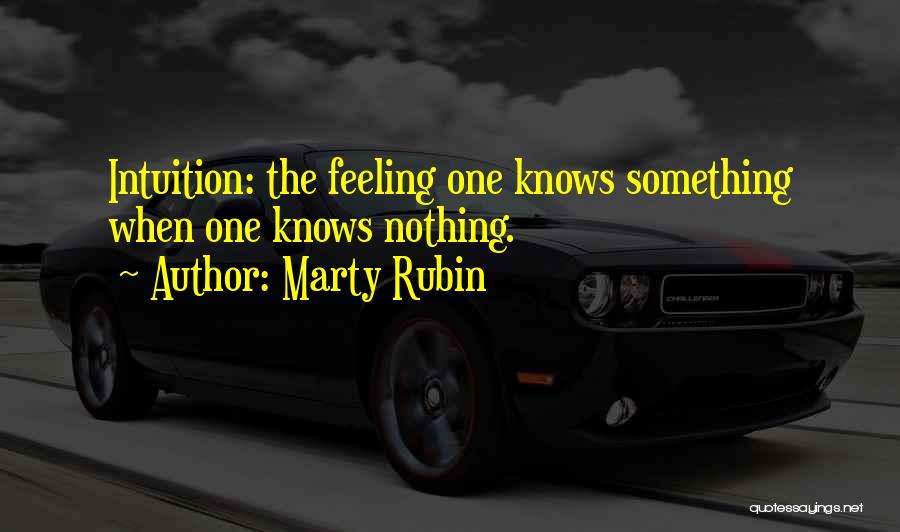 Intuition: the feeling one knows something when one knows nothing.
~ Author: Marty Rubin

CHALLENGER

quotessayings.net